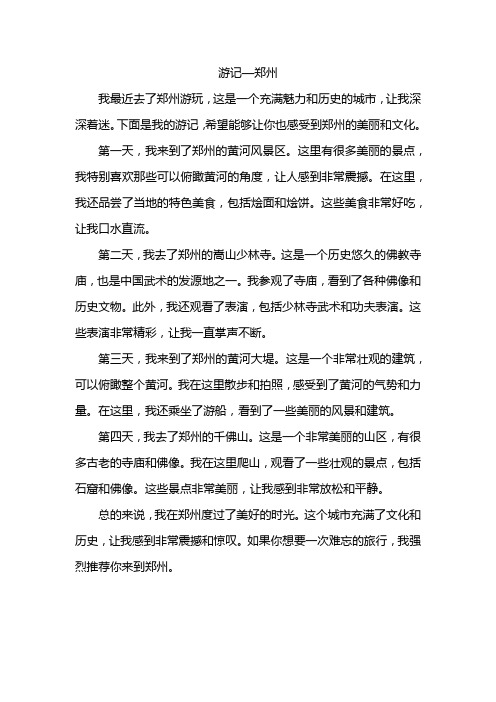 游记—郑州

我最近去了郑州游玩，这是一个充满魅力和历史的城市，让我深深着迷。下面是我的游记，希望能够让你也感受到郑州的美丽和文化。

第一天，我来到了郑州的黄河风景区。这里有很多美丽的景点，我特别喜欢那些可以俯瞰黄河的角度，让人感到非常震撼。在这里，我还品尝了当地的特色美食，包括烩面和烩饼。这些美食非常好吃，让我口水直流。

第二天，我去了郑州的嵩山少林寺。这是一个历史悠久的佛教寺庙，也是中国武术的发源地之一。我参观了寺庙，看到了各种佛像和历史文物。此外，我还观看了表演，包括少林寺武术和功夫表演。这些表演非常精彩，让我一直掌声不断。

第三天，我来到了郑州的黄河大堤。这是一个非常壮观的建筑，可以俯瞰整个黄河。我在这里散步和拍照，感受到了黄河的气势和力量。在这里，我还乘坐了游船，看到了一些美丽的风景和建筑。

第四天，我去了郑州的千佛山。这是一个非常美丽的山区，有很多古老的寺庙和佛像。我在这里爬山，观看了一些壮观的景点，包括石窟和佛像。这些景点非常美丽，让我感到非常放松和平静。

总的来说，我在郑州度过了美好的时光。这个城市充满了文化和历史，让我感到非常震撼和惊叹。如果你想要一次难忘的旅行，我强烈推荐你来到郑州。